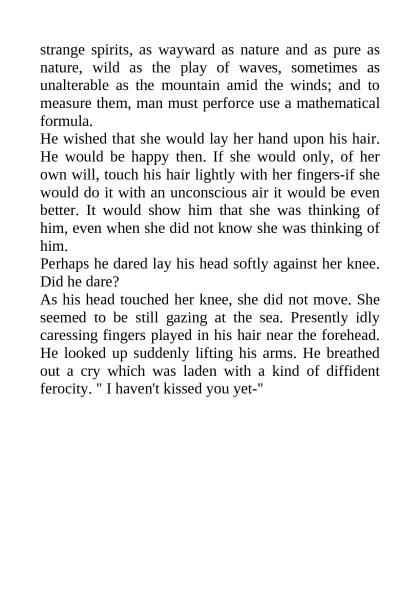 strange spirits, as wayward as nature and as pure as nature, wild as the play of waves, sometimes as unalterable as the mountain amid the winds; and to measure them, man must perforce use a mathematical formula.
He wished that she would lay her hand upon his hair. He would be happy then. If she would only, of her own will, touch his hair lightly with her fingers-if she would do it with an unconscious air it would be even better. It would show him that she was thinking of him, even when she did not know she was thinking of him.
Perhaps he dared lay his head softly against her knee. Did he dare?
As his head touched her knee, she did not move. She seemed to be still gazing at the sea. Presently idly caressing fingers played in his hair near the forehead. He looked up suddenly lifting his arms. He breathed out a cry which was laden with a kind of diffident ferocity. " I haven't kissed you yet-"